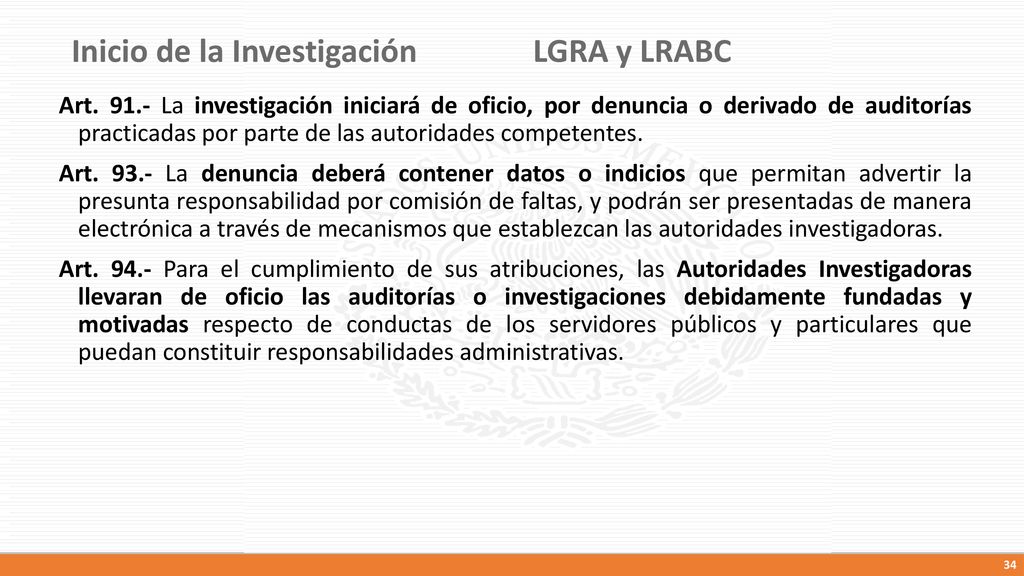 Inicio de la Investigación LGRA y LRABC

Art. 91.- La investigación iniciará de oficio, por denuncia o derivado de auditorías practicadas por parte de las autoridades competentes.

Art. 93.- La denuncia deberá contener datos o indicios que permitan advertir la presunta responsabilidad por comisión de faltas, y podrán ser presentadas de manera electrónica a través de mecanismos que establezcan las autoridades investigadoras.

Art. 94.- Para el cumplimiento de sus atribuciones, las Autoridades Investigadoras llevaran de oficio las auditorías o investigaciones debidamente fundadas y motivadas respecto de conductas de los servidores públicos y particulares que puedan constituir responsabilidades administrativas.

34